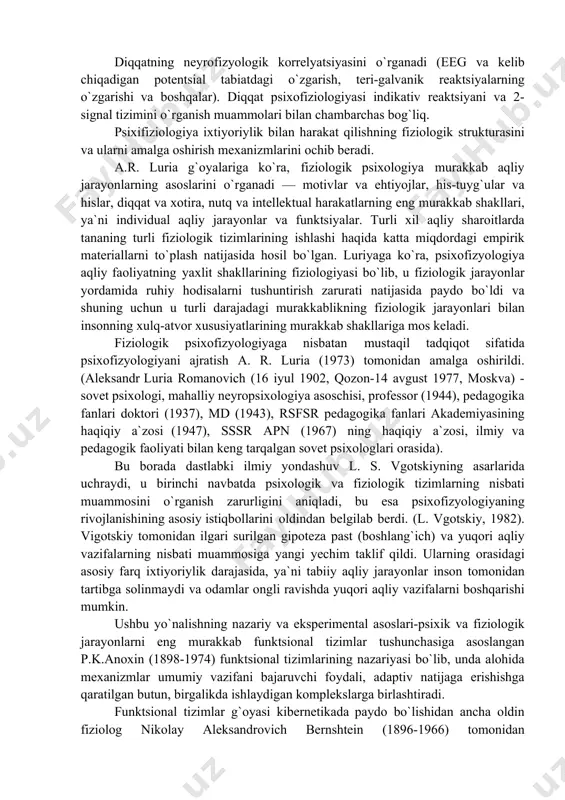 Diqqatning neyrofizyologik korrelyatsiyasini o`rganadi (EEG va kelib chiqadigan potentsial tabiatdagi o`zgarish, teri-galvanik reaktsiyalarning o`zgarishi va boshqalar). Diqqat psixofiziologiyasi indikativ reaktsiyani va 2-signal tizimini o`rganish muammolari bilan chambarchas bog`liq.

Psixifiziologiya ixtiyoriylik bilan harakat qilishning fiziologik strukturasini va ularni amalga oshirish mexanizmlarini ochib beradi.

A.R. Luria g`oyalariga ko`ra, fiziologik psixologiya murakkab aqliy jarayonlarning asoslarini o`rganadi — motivlar va ehtiyojlar, his-tuyg`ular va hislar, diqqat va xotira, nutq va intellektual harakatlarning eng murakkab shakllari, ya`ni individual aqliy jarayonlar va funktsiyalar. Turli xil aqliy sharoitlarda tananing turli fiziologik tizimlarining ishlashi haqida katta miqdordagi empirik materiallarni to`plash natijasida hosil bo`lgan. Luriyaga ko`ra, psixofizyologiya aqliy faoliyatning yaxlit shakllarining fiziologiyasi bo`lib, u fiziologik jarayonlar yordamida ruhiy hodisalarni tushuntirish zarurati natijasida paydo bo`ldi va shuning uchun u turli darajadagi murakkablikning fiziologik jarayonlari bilan insonning xulq-atvor xususiyatlarining murakkab shakllariga mos keladi.

Fiziologik psixofizyologiyaga nisbatan mustaqil tadqiqot sifatida psixofizyologiyani ajratish A. R. Luria (1973) tomonidan amalga oshirildi. (Aleksandr Luria Romanovich (16 iyul 1902, Qozon-14 avgust 1977, Moskva) - sovet psixologi, mahalliy neyropsixologiya asoschisi, professor (1944), pedagogika fanlari doktori (1937), MD (1943), RSFSR pedagogika fanlari Akademiyasining haqiqiy a`zosi (1947), SSSR APN (1967) ning haqiqiy a`zosi, ilmiy va pedagogik faoliyati bilan keng tarqalgan sovet psixologlari orasida).

Bu borada dastlabki ilmiy yondashuv L. S. Vgotskiyning asarlarida uchraydi, u birinchi navbatda psixologik va fiziologik tizimlarning nisbati muammosini o`rganish zarurligini aniqladi, bu esa psixofizyologiyaning rivojlanishining asosiy istiqbollarini oldindan belgilab berdi. (L. Vgotskiy, 1982). Vigotskiy tomonidan ilgari surilgan gipoteza past (boshlang`ich) va yuqori aqliy vazifalarning nisbati muammosiga yangi yechim taklif qildi. Ularning orasidagi asosiy farq ixtiyoriylik darajasida, ya`ni tabiiy aqliy jarayonlar inson tomonidan tartibga solinmaydi va odamlar ongli ravishda yuqori aqliy vazifalarni boshqarishi mumkin.

Ushbu yo`nalishning nazariy va eksperimental asoslari-psixik va fiziologik jarayonlarni eng murakkab funktsional tizimlar tushunchasiga asoslangan P.K.Anoxin (1898-1974) funktsional tizimlarining nazariyasi bo`lib, unda alohida mexanizmlar umumiy vazifani bajaruvchi foydali, adaptiv natijaga erishishga qaratilgan butun, birgalikda ishlaydigan komplekslarga birlashtiradi.

Funktsional tizimlar g`oyasi kibernetikada paydo bo`lishidan ancha oldin fiziolog Nikolay Aleksandrovich Bernshtein (1896-1966) tomonidan